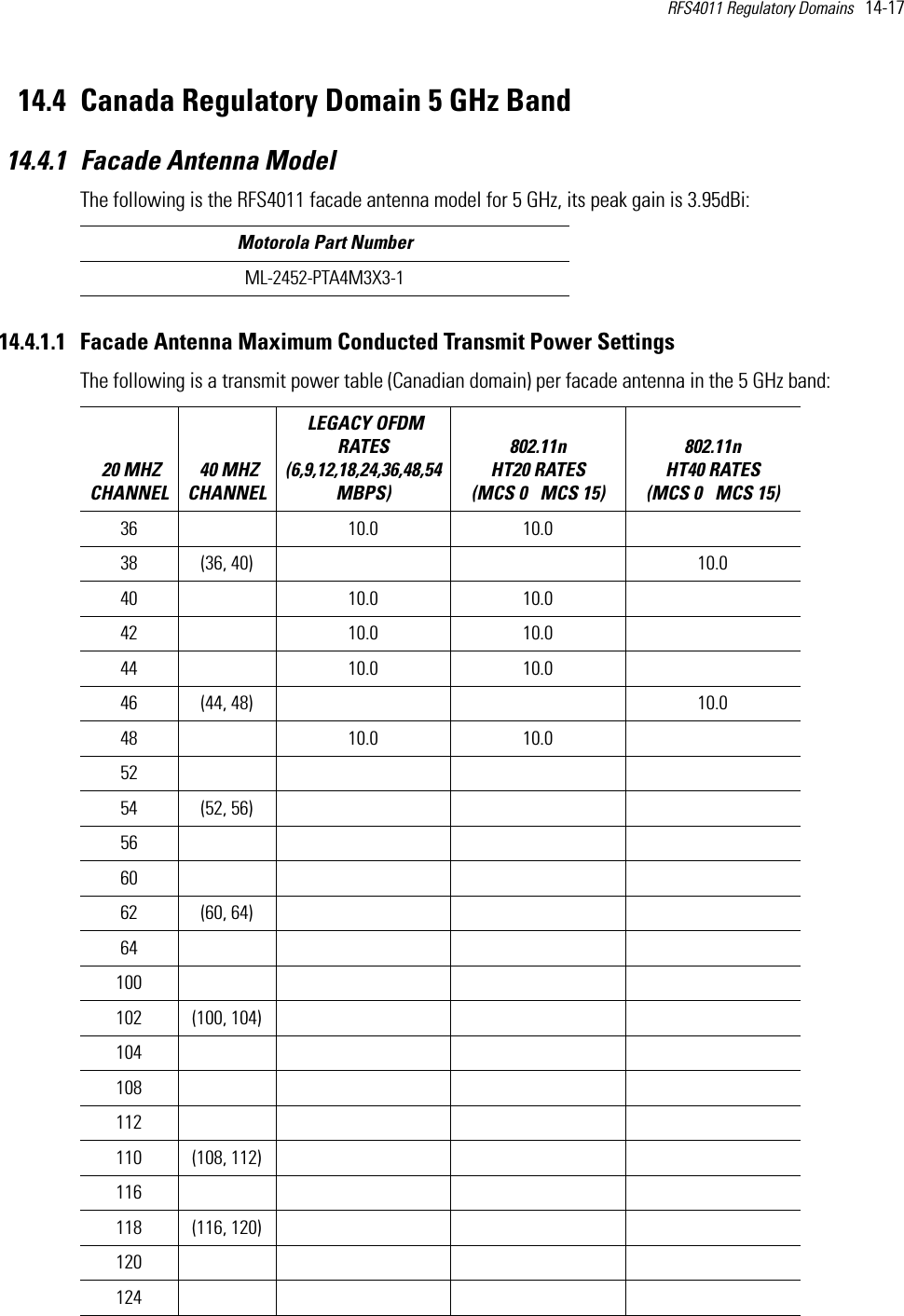 RFS4011 Regulatory Domains 14-17

14.4 Canada Regulatory Domain 5 GHz Band

14.4.1 Facade Antenna Model

The following is the RFS4011 facade antenna model for 5 GHz, its peak gain is 3.95dBi:

| Motorola Part Number |
|---|
| ML-2452-PTA4M3X3-1 |

14.4.1.1 Facade Antenna Maximum Conducted Transmit Power Settings

The following is a transmit power table (Canadian domain) per facade antenna in the 5 GHz band:

| 20 MHZ CHANNEL | 40 MHZ CHANNEL | LEGACY OFDM RATES (6,9,12,18,24,36,48,54 MBPS) | 802.11n HT20 RATES (MCS 0 MCS 15) | 802.11n HT40 RATES (MCS 0 MCS 15) |
|---|---|---|---|---|
| 36 | | 10.0 | 10.0 | |
| 38 | (36, 40) | | | 10.0 |
| 40 | | 10.0 | 10.0 | |
| 42 | | 10.0 | 10.0 | |
| 44 | | 10.0 | 10.0 | |
| 46 | (44, 48) | | | 10.0 |
| 48 | | 10.0 | 10.0 | |
| 52 | | | | |
| 54 | (52, 56) | | | |
| 56 | | | | |
| 60 | | | | |
| 62 | (60, 64) | | | |
| 64 | | | | |
| 100 | | | | |
| 102 | (100, 104) | | | |
| 104 | | | | |
| 108 | | | | |
| 112 | | | | |
| 110 | (108, 112) | | | |
| 116 | | | | |
| 118 | (116, 120) | | | |
| 120 | | | | |
| 124 | | | | |